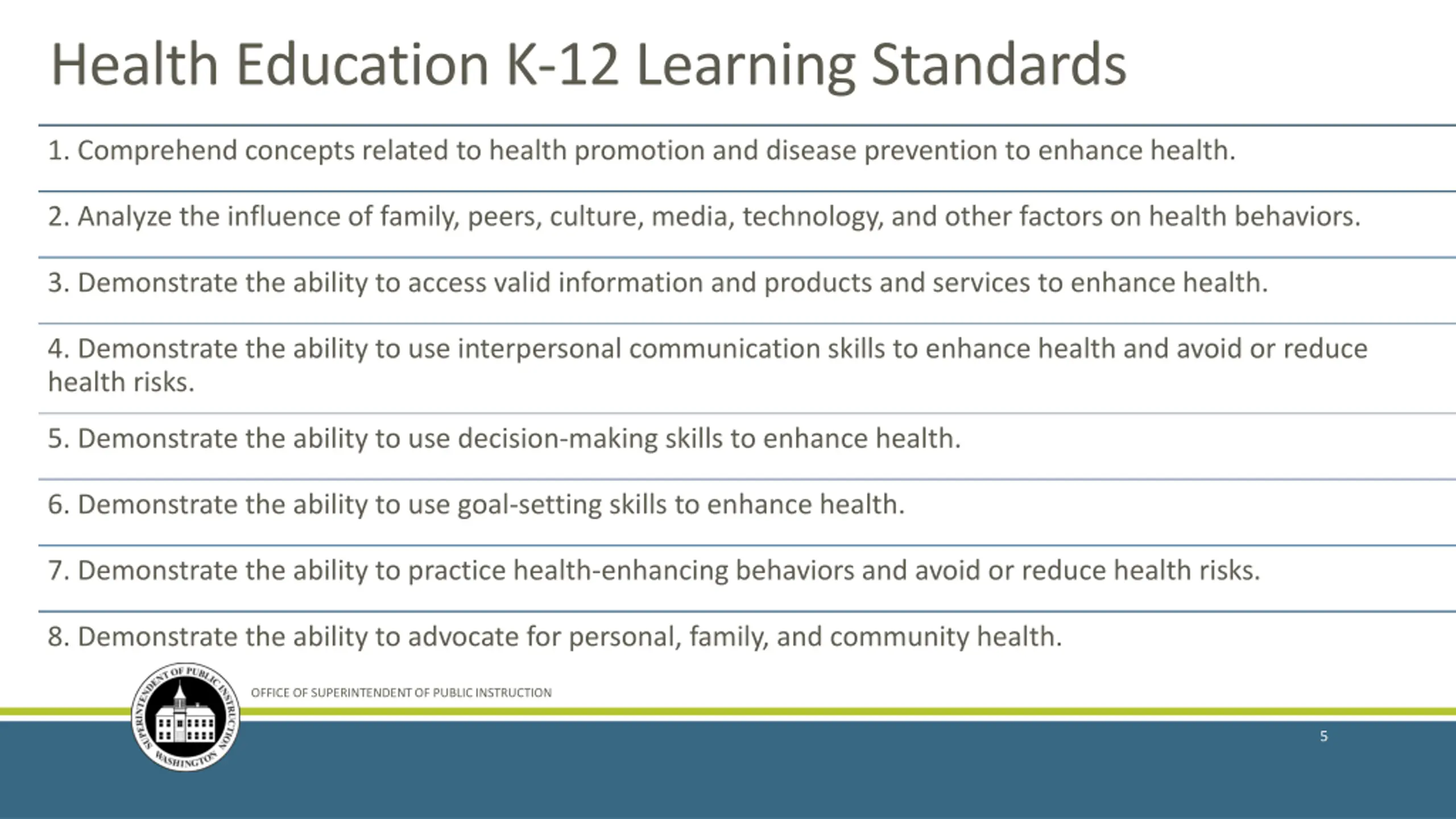 Health Education K-12 Learning Standards

1. Comprehend concepts related to health promotion and disease prevention to enhance health.

2. Analyze the influence of family, peers, culture, media, technology, and other factors on health behaviors.

3. Demonstrate the ability to access valid information and products and services to enhance health.

4. Demonstrate the ability to use interpersonal communication skills to enhance health and avoid or reduce health risks.

5. Demonstrate the ability to use decision-making skills to enhance health.

6. Demonstrate the ability to use goal-setting skills to enhance health.

7. Demonstrate the ability to practice health-enhancing behaviors and avoid or reduce health risks.

8. Demonstrate the ability to advocate for personal, family, and community health.

SUPERINTENDENT OF PUBLIC INSTRUCTION WASHINGTON

OFFICE OF SUPERINTENDENT OF PUBLIC INSTRUCTION

5